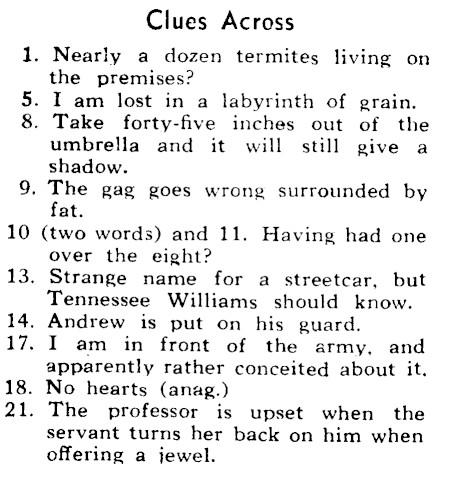 Clues Across

1. Nearly a dozen termites living on the premises?
5. I am lost in a labyrinth of grain.
8. Take forty-five inches out of the umbrella and it will still give a shadow.
9. The gag goes wrong surrounded by fat.
10 (two words) and 11. Having had one over the eight?
13. Strange name for a streetcar, but Tennessee Williams should know.
14. Andrew is put on his guard.
17. I am in front of the army, and apparently rather conceited about it.
18. No hearts (anag.)
21. The professor is upset when the servant turns her back on him when offering a jewel.